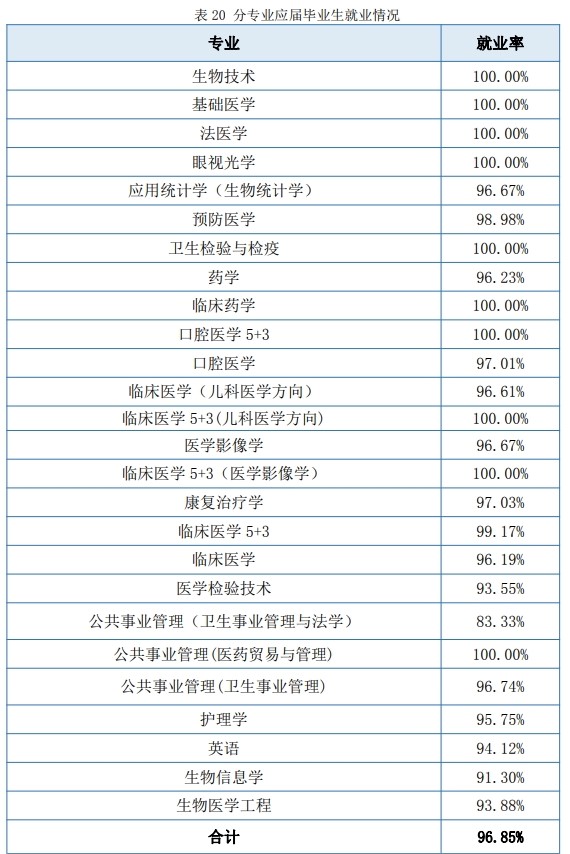 表 20 分专业应届毕业生就业情况

| 专业 | 就业率 |
|---|---|
| 生物技术 | 100.00% |
| 基础医学 | 100.00% |
| 法医学 | 100.00% |
| 眼视光学 | 100.00% |
| 应用统计学（生物统计学） | 96.67% |
| 预防医学 | 98.98% |
| 卫生检验与检疫 | 100.00% |
| 药学 | 96.23% |
| 临床药学 | 100.00% |
| 口腔医学 5+3 | 100.00% |
| 口腔医学 | 97.01% |
| 临床医学（儿科医学方向） | 96.61% |
| 临床医学 5+3(儿科医学方向) | 100.00% |
| 医学影像学 | 96.67% |
| 临床医学 5+3（医学影像学） | 100.00% |
| 康复治疗学 | 97.03% |
| 临床医学 5+3 | 99.17% |
| 临床医学 | 96.19% |
| 医学检验技术 | 93.55% |
| 公共事业管理（卫生事业管理与法学） | 83.33% |
| 公共事业管理(医药贸易与管理) | 100.00% |
| 公共事业管理(卫生事业管理) | 96.74% |
| 护理学 | 95.75% |
| 英语 | 94.12% |
| 生物信息学 | 91.30% |
| 生物医学工程 | 93.88% |
| 合计 | 96.85% |